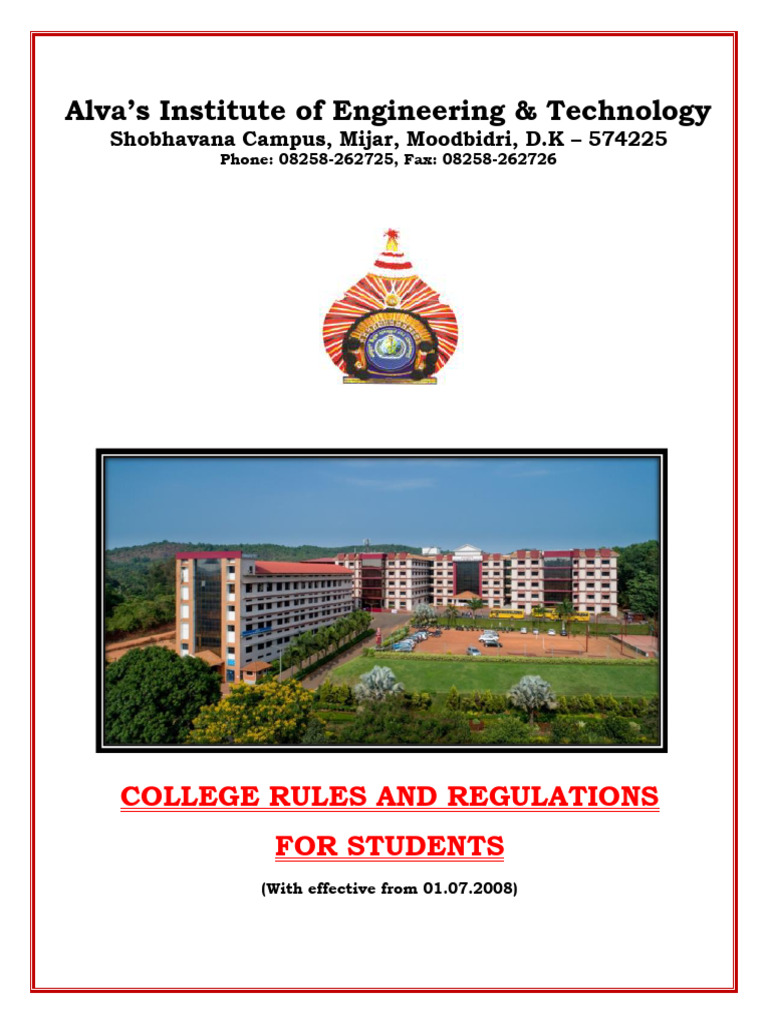 Alva's Institute of Engineering & Technology
Shobhavana Campus, Mijar, Moodbidri, D.K – 574225
Phone: 08258-262725, Fax: 08258-262726

COLLEGE RULES AND REGULATIONS

FOR STUDENTS

(With effective from 01.07.2008)